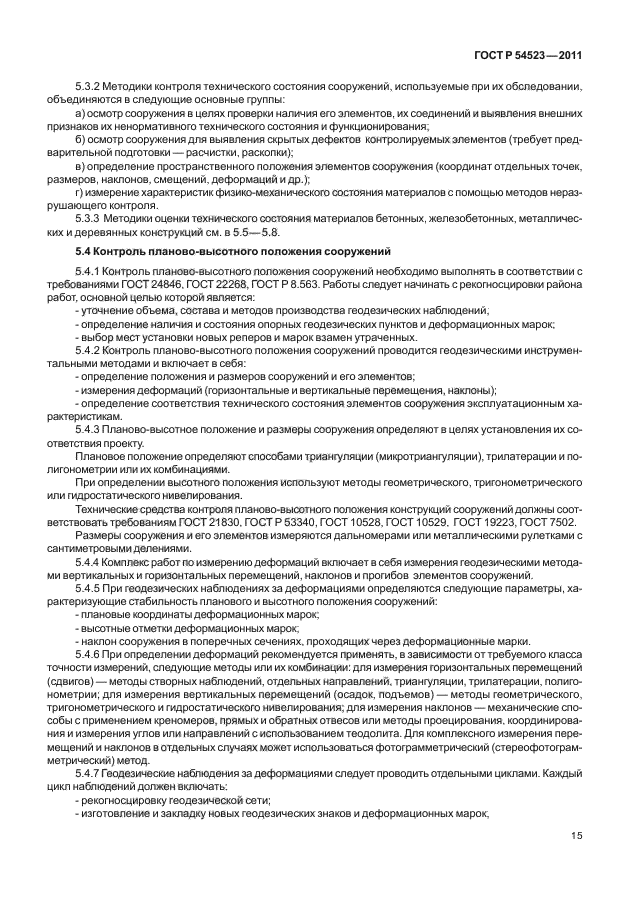 ГОСТ Р 54523—2011

5.3.2 Методики контроля технического состояния сооружений, используемые при их обследовании, объединяются в следующие основные группы:

а) осмотр сооружения в целях проверки наличия его элементов, их соединений и выявления внешних признаков их ненормативного технического состояния и функционирования;

б) осмотр сооружения для выявления скрытых дефектов контролируемых элементов (требует предварительной подготовки — расчистки, раскопки);

в) определение пространственного положения элементов сооружения (координат отдельных точек, размеров, наклонов, смещений, деформаций и др.);

г) измерение характеристик физико-механического состояния материалов с помощью методов неразрушающего контроля.

5.3.3 Методики оценки технического состояния материалов бетонных, железобетонных, металлических и деревянных конструкций см. в 5.5—5.8.

5.4 Контроль планово-высотного положения сооружений

5.4.1 Контроль планово-высотного положения сооружений необходимо выполнять в соответствии с требованиями ГОСТ 24846, ГОСТ 22268, ГОСТ Р 8.563. Работы следует начинать с рекогносцировки района работ, основной целью которой является:

- уточнение объема, состава и методов производства геодезических наблюдений;

- определение наличия и состояния опорных геодезических пунктов и деформационных марок;

- выбор мест установки новых реперов и марок взамен утраченных.

5.4.2 Контроль планово-высотного положения сооружений проводится геодезическими инструментальными методами и включает в себя:

- определение положения и размеров сооружений и его элементов;

- измерения деформаций (горизонтальные и вертикальные перемещения, наклоны);

- определение соответствия технического состояния элементов сооружения эксплуатационным характеристикам.

5.4.3 Планово-высотное положение и размеры сооружения определяют в целях установления их соответствия проекту.

Плановое положение определяют способами триангуляции (микротриангуляции), трилатерации и полигонометрии или их комбинациями.

При определении высотного положения используют методы геометрического, тригонометрического или гидростатического нивелирования.

Технические средства контроля планово-высотного положения конструкций сооружений должны соответствовать требованиям ГОСТ 21830, ГОСТ Р 53340, ГОСТ 10528, ГОСТ 10529, ГОСТ 19223, ГОСТ 7502.

Размеры сооружения и его элементов измеряются дальномерами или металлическими рулетками с сантиметровыми делениями.

5.4.4 Комплекс работ по измерению деформаций включает в себя измерения геодезическими методами вертикальных и горизонтальных перемещений, наклонов и прогибов элементов сооружений.

5.4.5 При геодезических наблюдениях за деформациями определяются следующие параметры, характеризующие стабильность планового и высотного положения сооружений:

- плановые координаты деформационных марок;

- высотные отметки деформационных марок;

- наклон сооружения в поперечных сечениях, проходящих через деформационные марки.

5.4.6 При определении деформаций рекомендуется применять, в зависимости от требуемого класса точности измерений, следующие методы или их комбинации: для измерения горизонтальных перемещений (сдвигов) — методы створных наблюдений, отдельных направлений, триангуляции, трилатерации, полигонометрии; для измерения вертикальных перемещений (осадок, подъемов) — методы геометрического, тригонометрического и гидростатического нивелирования; для измерения наклонов — механические способы с применением креномеров, прямых и обратных отвесов или методы проецирования, координирования и измерения углов или направлений с использованием теодолита. Для комплексного измерения перемещений и наклонов в отдельных случаях может использоваться фотограмметрический (стереофотограмметрический) метод.

5.4.7 Геодезические наблюдения за деформациями следует проводить отдельными циклами. Каждый цикл наблюдений должен включать:

- рекогносцировку геодезической сети;

- изготовление и закладку новых геодезических знаков и деформационных марок;

15